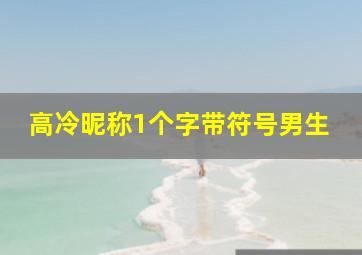 高冷昵称1个字带符号男生